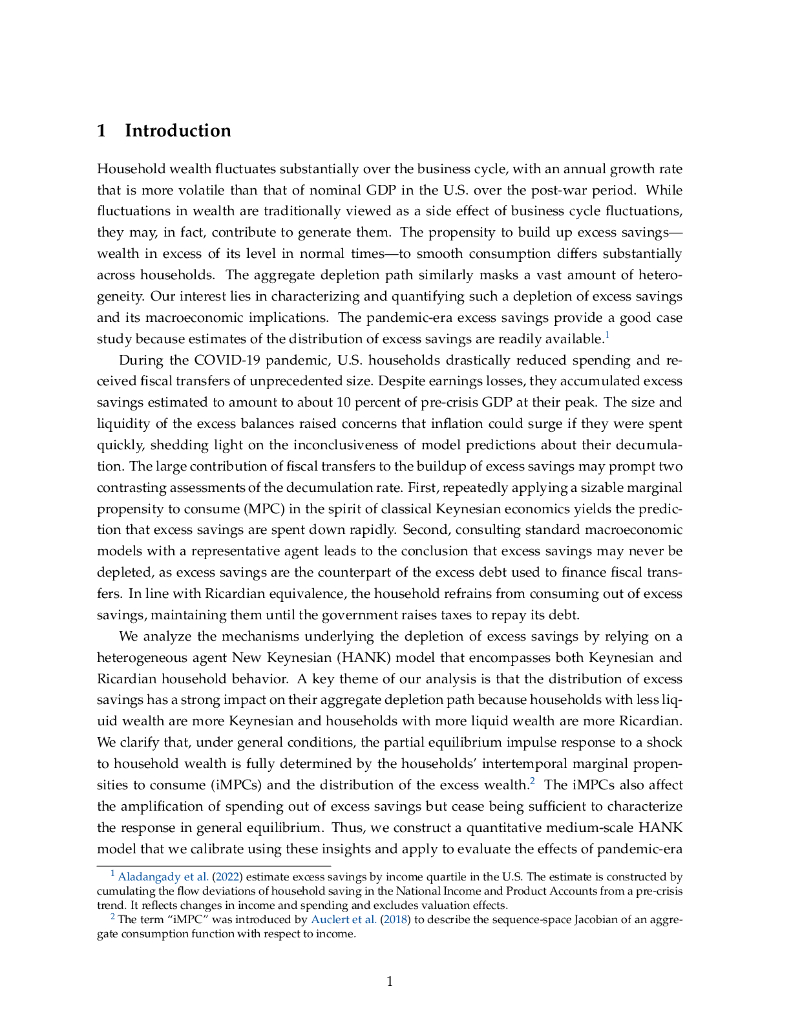 1 Introduction

Household wealth fluctuates substantially over the business cycle, with an annual growth rate that is more volatile than that of nominal GDP in the U.S. over the post-war period. While fluctuations in wealth are traditionally viewed as a side effect of business cycle fluctuations, they may, in fact, contribute to generate them. The propensity to build up excess savings—wealth in excess of its level in normal times—to smooth consumption differs substantially across households. The aggregate depletion path similarly masks a vast amount of heterogeneity. Our interest lies in characterizing and quantifying such a depletion of excess savings and its macroeconomic implications. The pandemic-era excess savings provide a good case study because estimates of the distribution of excess savings are readily available.$^1$

During the COVID-19 pandemic, U.S. households drastically reduced spending and received fiscal transfers of unprecedented size. Despite earnings losses, they accumulated excess savings estimated to amount to about 10 percent of pre-crisis GDP at their peak. The size and liquidity of the excess balances raised concerns that inflation could surge if they were spent quickly, shedding light on the inconclusiveness of model predictions about their decumulation. The large contribution of fiscal transfers to the buildup of excess savings may prompt two contrasting assessments of the decumulation rate. First, repeatedly applying a sizable marginal propensity to consume (MPC) in the spirit of classical Keynesian economics yields the prediction that excess savings are spent down rapidly. Second, consulting standard macroeconomic models with a representative agent leads to the conclusion that excess savings may never be depleted, as excess savings are the counterpart of the excess debt used to finance fiscal transfers. In line with Ricardian equivalence, the household refrains from consuming out of excess savings, maintaining them until the government raises taxes to repay its debt.

We analyze the mechanisms underlying the depletion of excess savings by relying on a heterogeneous agent New Keynesian (HANK) model that encompasses both Keynesian and Ricardian household behavior. A key theme of our analysis is that the distribution of excess savings has a strong impact on their aggregate depletion path because households with less liquid wealth are more Keynesian and households with more liquid wealth are more Ricardian. We clarify that, under general conditions, the partial equilibrium impulse response to a shock to household wealth is fully determined by the households' intertemporal marginal propensities to consume (iMPCs) and the distribution of the excess wealth.$^2$ The iMPCs also affect the amplification of spending out of excess savings but cease being sufficient to characterize the response in general equilibrium. Thus, we construct a quantitative medium-scale HANK model that we calibrate using these insights and apply to evaluate the effects of pandemic-era

$^1$ Aladangady et al. (2022) estimate excess savings by income quartile in the U.S. The estimate is constructed by cumulating the flow deviations of household saving in the National Income and Product Accounts from a pre-crisis trend. It reflects changes in income and spending and excludes valuation effects.
$^2$ The term "iMPC" was introduced by Auclert et al. (2018) to describe the sequence-space Jacobian of an aggregate consumption function with respect to income.

1